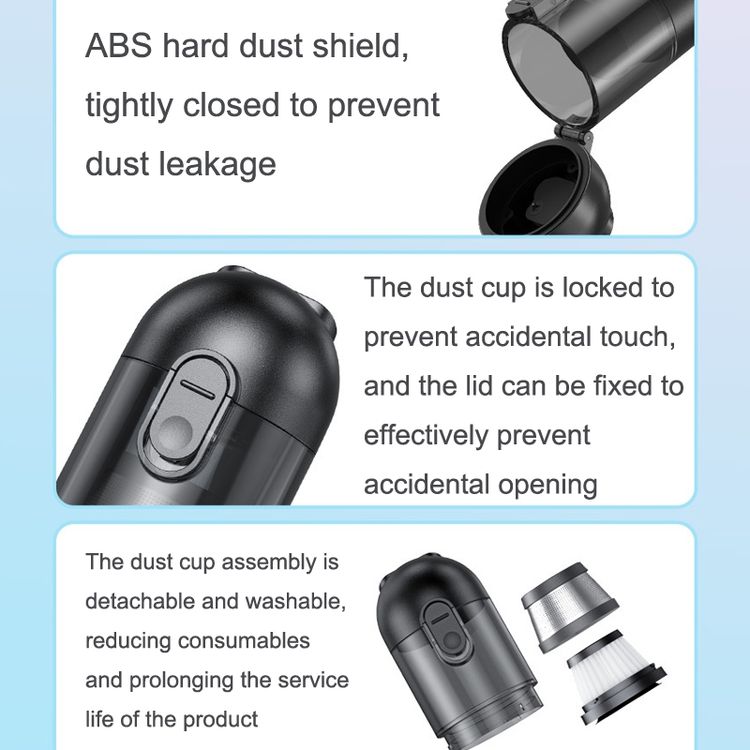 ABS hard dust shield, tightly closed to prevent dust leakage

The dust cup is locked to prevent accidental touch, and the lid can be fixed to effectively prevent accidental opening

The dust cup assembly is detachable and washable, reducing consumables and prolonging the service life of the product